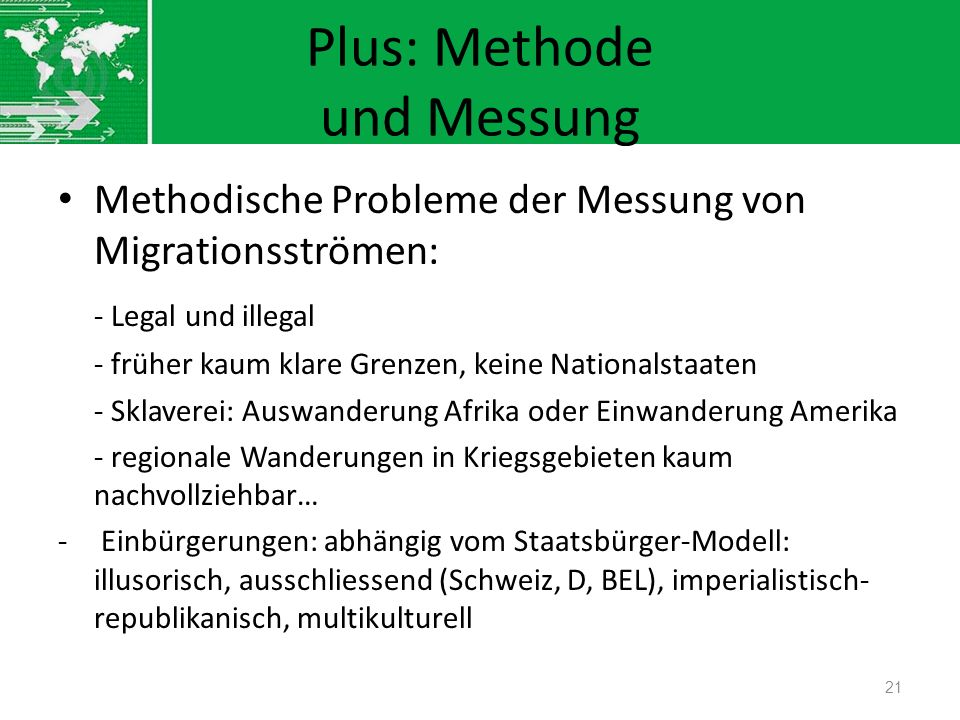 Plus: Methode und Messung

• Methodische Probleme der Messung von Migrationsströmen:

- Legal und illegal

- früher kaum klare Grenzen, keine Nationalstaaten

- Sklaverei: Auswanderung Afrika oder Einwanderung Amerika

- regionale Wanderungen in Kriegsgebieten kaum nachvollziehbar…

- Einbürgerungen: abhängig vom Staatsbürger-Modell: illusorisch, ausschliessend (Schweiz, D, BEL), imperialistisch-republikanisch, multikulturell

21